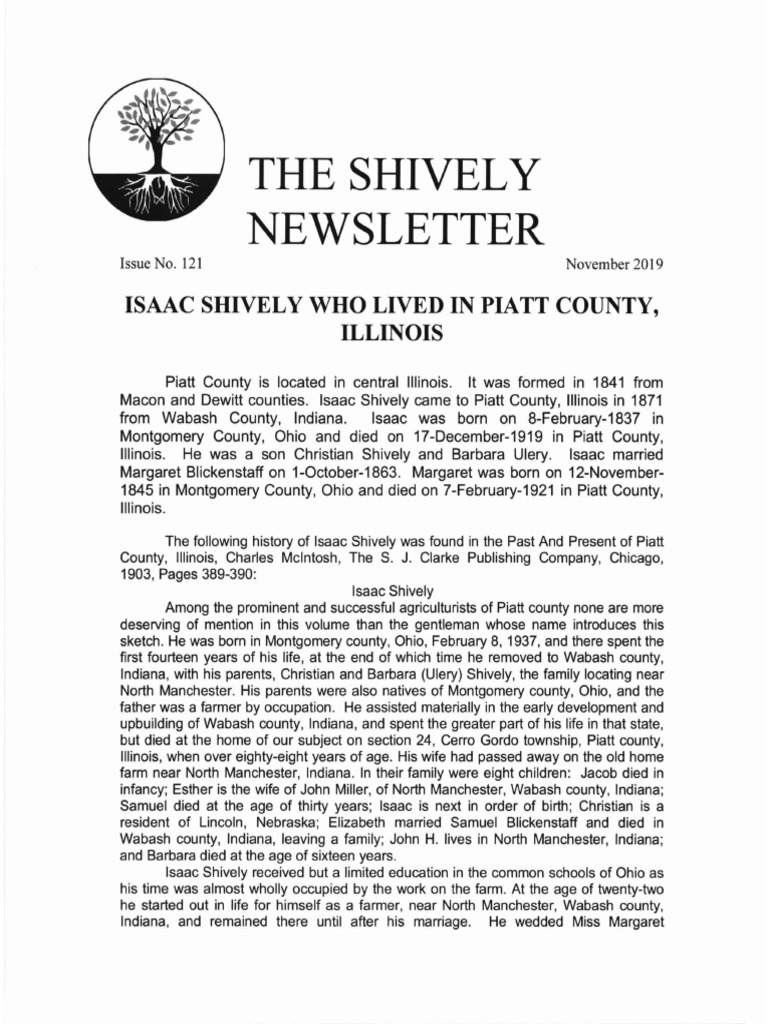 THE SHIVELY NEWSLETTER

Issue No. 121

November 2019

ISAAC SHIVELY WHO LIVED IN PIATT COUNTY, ILLINOIS

Piatt County is located in central Illinois. It was formed in 1841 from Macon and Dewitt counties. Isaac Shively came to Piatt County, Illinois in 1871 from Wabash County, Indiana. Isaac was born on 8-February-1837 in Montgomery County, Ohio and died on 17-December-1919 in Piatt County, Illinois. He was a son Christian Shively and Barbara Ulery. Isaac married Margaret Blickenstaff on 1-October-1863. Margaret was born on 12-November-1845 in Montgomery County, Ohio and died on 7-February-1921 in Piatt County, Illinois.

The following history of Isaac Shively was found in the Past And Present of Piatt County, Illinois, Charles McIntosh, The S. J. Clarke Publishing Company, Chicago, 1903, Pages 389-390:

Isaac Shively

Among the prominent and successful agriculturists of Piatt county none are more deserving of mention in this volume than the gentleman whose name introduces this sketch. He was born in Montgomery county, Ohio, February 8, 1937, and there spent the first fourteen years of his life, at the end of which time he removed to Wabash county, Indiana, with his parents, Christian and Barbara (Ulery) Shively, the family locating near North Manchester. His parents were also natives of Montgomery county, Ohio, and the father was a farmer by occupation. He assisted materially in the early development and upbuilding of Wabash county, Indiana, and spent the greater part of his life in that state, but died at the home of our subject on section 24, Cerro Gordo township, Piatt county, Illinois, when over eighty-eight years of age. His wife had passed away on the old home farm near North Manchester, Indiana. In their family were eight children: Jacob died in infancy; Esther is the wife of John Miller, of North Manchester, Wabash county, Indiana; Samuel died at the age of thirty years; Isaac is next in order of birth; Christian is a resident of Lincoln, Nebraska; Elizabeth married Samuel Blickenstaff and died in Wabash county, Indiana, leaving a family; John H. lives in North Manchester, Indiana; and Barbara died at the age of sixteen years.

Isaac Shively received but a limited education in the common schools of Ohio as his time was almost wholly occupied by the work on the farm. At the age of twenty-two he started out in life for himself as a farmer, near North Manchester, Wabash county, Indiana, and remained there until after his marriage. He wedded Miss Margaret